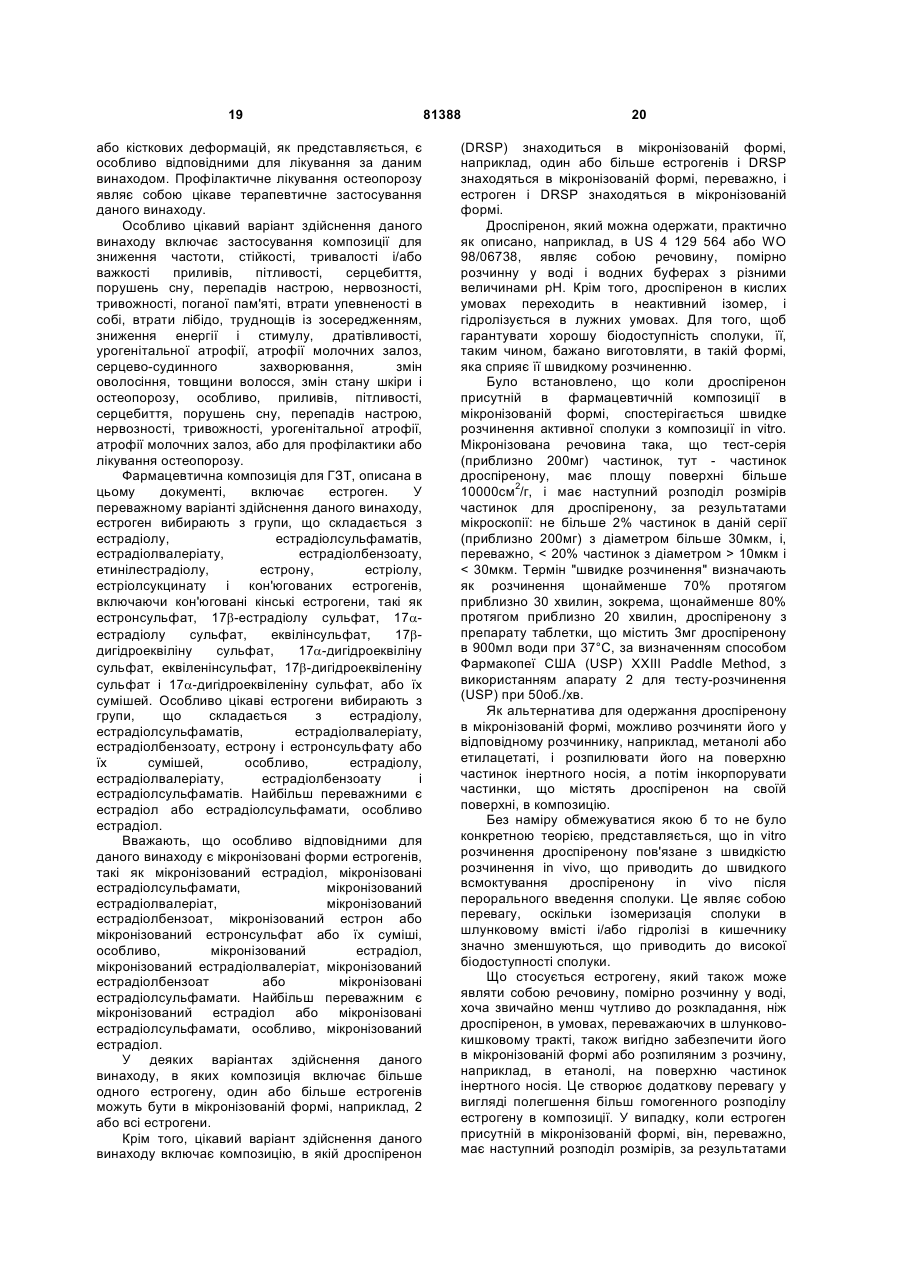 19 81388 20

або кісткових деформацій, як представляється, є особливо відповідними для лікування за даним винаходом. Профілактичне лікування остеопорозу являє собою цікаве терапевтичне застосування даного винаходу.

Особливо цікавий варіант здійснення даного винаходу включає застосування композиції для зниження частоти, стійкості, тривалості і/або важкості приливів, пітливості, серцебиття, порушень сну, перепадів настрою, нервозності, тривожності, поганої пам'яті, втрати упевненості в собі, втрати лібідо, труднощів із зосередженням, зниження енергії і стимулу, дратівливості, урогенітальної атрофії, атрофії молочних залоз, серцево-судинного захворювання, змін оволосіння, товщини волосся, змін стану шкіри і остеопорозу, особливо, приливів, пітливості, серцебиття, порушень сну, перепадів настрою, нервозності, тривожності, урогенітальної атрофії, атрофії молочних залоз, або для профілактики або лікування остеопорозу.

Фармацевтична композиція для ГЗТ, описана в цьому документі, включає естроген. У переважному варіанті здійснення даного винаходу, естроген вибирають з групи, що складається з естрадіолу, естрадіолсульфаматів, естрадіолвалеріату, естрадіолбензоату, етинілестрадіолу, естрону, естріолу, естріолсукцинату і кон'югованих естрогенів, включаючи кон'юговані кінські естрогени, такі як естронсульфат, 17β-естрадіолу сульфат, 17α-естрадіолу сульфат, еквілінсульфат, 17β-дигідроеквіліну сульфат, 17α-дигідроеквіліну сульфат, еквіленінсульфат, 17β-дигідроеквіленіну сульфат і 17α-дигідроеквіленіну сульфат, або їх сумішей. Особливо цікаві естрогени вибирають з групи, що складається з естрадіолу, естрадіолсульфаматів, естрадіолвалеріату, естрадіолбензоату, естрону і естронсульфату або їх сумішей, особливо, естрадіолу, естрадіолвалеріату, естрадіолбензоату і естрадіолсульфаматів. Найбільш переважними є естрадіол або естрадіолсульфамати, особливо естрадіол.

Вважають, що особливо відповідними для даного винаходу є мікронізовані форми естрогенів, такі як мікронізований естрадіол, мікронізовані естрадіолсульфамати, мікронізований естрадіолвалеріат, мікронізований естрадіолбензоат, мікронізований естрон або мікронізований естронсульфат або їх суміші, особливо, мікронізований естрадіол, мікронізований естрадіолвалеріат, мікронізований естрадіолбензоат або мікронізовані естрадіолсульфамати. Найбільш переважним є мікронізований естрадіол або мікронізовані естрадіолсульфамати, особливо, мікронізований естрадіол.

У деяких варіантах здійснення даного винаходу, в яких композиція включає більше одного естрогену, один або більше естрогенів можуть бути в мікронізованій формі, наприклад, 2 або всі естрогени.

Крім того, цікавий варіант здійснення даного винаходу включає композицію, в якій дроспіренон (DRSP) знаходиться в мікронізованій формі, наприклад, один або більше естрогенів і DRSP знаходяться в мікронізованій формі, переважно, і естроген і DRSP знаходяться в мікронізованій формі.

Дроспіренон, який можна одержати, практично як описано, наприклад, в US 4 129 564 або WO 98/06738, являє собою речовину, помірно розчинну у воді і водних буферах з різними величинами pH. Крім того, дроспіренон в кислих умовах переходить в неактивний ізомер, і гідролізується в лужних умовах. Для того, щоб гарантувати хорошу біодоступність сполуки, її, таким чином, бажано виготовляти, в такій формі, яка сприяє її швидкому розчиненню.

Було встановлено, що коли дроспіренон присутній в фармацевтичній композиції в мікронізованій формі, спостерігається швидке розчинення активної сполуки з композиції in vitro. Мікронізована речовина така, що тест-серія (приблизно 200мг) частинок, тут - частинок дроспіренону, має площу поверхні більше 10000см$^2$/г, і має наступний розподіл розмірів частинок для дроспіренону, за результатами мікроскопії: не більше 2% частинок в даній серії (приблизно 200мг) з діаметром більше 30мкм, і, переважно, < 20% частинок з діаметром > 10мкм і < 30мкм. Термін "швидке розчинення" визначають як розчинення щонайменше 70% протягом приблизно 30 хвилин, зокрема, щонайменше 80% протягом приблизно 20 хвилин, дроспіренону з препарату таблетки, що містить 3мг дроспіренону в 900мл води при 37°С, за визначенням способом Фармакопеї США (USP) XXIII Paddle Method, з використанням апарату 2 для тесту-розчинення (USP) при 50об./хв.

Як альтернатива для одержання дроспіренону в мікронізованій формі, можливо розчиняти його у відповідному розчиннику, наприклад, метанолі або етилацетаті, і розпилювати його на поверхню частинок інертного носія, а потім інкорпорувати частинки, що містять дроспіренон на своїй поверхні, в композицію.

Без наміру обмежуватися якою б то не було конкретною теорією, представляється, що in vitro розчинення дроспіренону пов'язане з швидкістю розчинення in vivo, що приводить до швидкого всмоктування дроспіренону in vivo після перорального введення сполуки. Це являє собою перевагу, оскільки ізомеризація сполуки в шлунковому вмісті і/або гідролізі в кишечнику значно зменшуються, що приводить до високої біодоступності сполуки.

Що стосується естрогену, який також може являти собою речовину, помірно розчинну у воді, хоча звичайно менш чутливо до розкладання, ніж дроспіренон, в умовах, переважаючих в шлунково-кишковому тракті, також вигідно забезпечити його в мікронізованій формі або розпиляним з розчину, наприклад, в етанолі, на поверхню частинок інертного носія. Це створює додаткову перевагу у вигляді полегшення більш гомогенного розподілу естрогену в композиції. У випадку, коли естроген присутній в мікронізованій формі, він, переважно, має наступний розподіл розмірів, за результатами